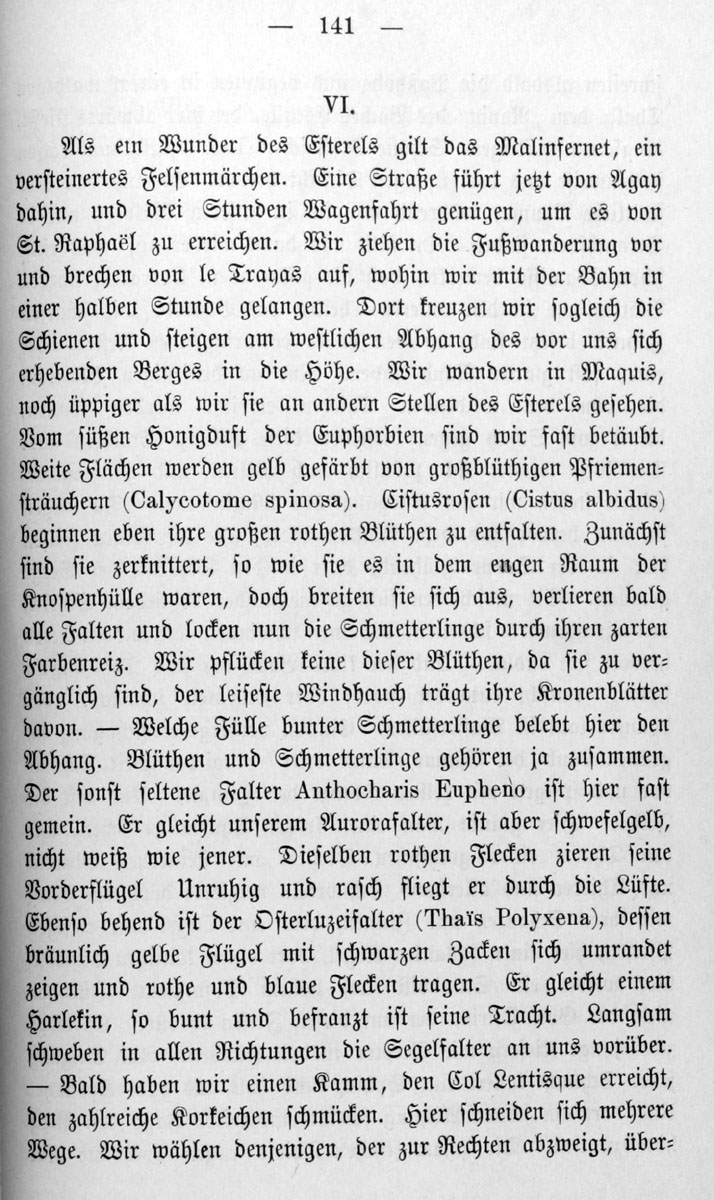 — 141 —

VI.

Als ein Wunder des Esterels gilt das Malinfernet, ein versteinertes Felsenmärchen. Eine Straße führt jetzt von Agay dahin, und drei Stunden Wagenfahrt genügen, um es von St. Raphaël zu erreichen. Wir ziehen die Fußwanderung vor und brechen von le Trayas auf, wohin wir mit der Bahn in einer halben Stunde gelangen. Dort kreuzen wir sogleich die Schienen und steigen am westlichen Abhang des vor uns sich erhebenden Berges in die Höhe. Wir wandern in Maquis, noch üppiger als wir sie an andern Stellen des Esterels gesehen. Vom süßen Honigduft der Euphorbien sind wir fast betäubt. Weite Flächen werden gelb gefärbt von großblüthigen Pfriemensträuchern (Calycotome spinosa). Cistusrosen (Cistus albidus) beginnen eben ihre großen rothen Blüthen zu entfalten. Zunächst sind sie zerknittert, so wie sie es in dem engen Raum der Knospenhülle waren, doch breiten sie sich aus, verlieren bald alle Falten und locken nun die Schmetterlinge durch ihren zarten Farbenreiz. Wir pflücken keine dieser Blüthen, da sie zu vergänglich sind, der leiseste Windhauch trägt ihre Kronenblätter davon. — Welche Fülle bunter Schmetterlinge belebt hier den Abhang. Blüthen und Schmetterlinge gehören ja zusammen. Der sonst seltene Falter Anthocharis Eupheno ist hier fast gemein. Er gleicht unserem Aurorafalter, ist aber schwefelgelb, nicht weiß wie jener. Dieselben rothen Flecken zieren seine Vorderflügel Unruhig und rasch fliegt er durch die Lüfte. Ebenso behend ist der Osterluzeifalter (Thaïs Polyxena), dessen bräunlich gelbe Flügel mit schwarzen Zacken sich umrandet zeigen und rothe und blaue Flecken tragen. Er gleicht einem Harlekin, so bunt und befranzt ist seine Tracht. Langsam schweben in allen Richtungen die Segelfalter an uns vorüber. — Bald haben wir einen Kamm, den Col Lentisque erreicht, den zahlreiche Korkeichen schmücken. Hier schneiden sich mehrere Wege. Wir wählen denjenigen, der zur Rechten abzweigt, über-